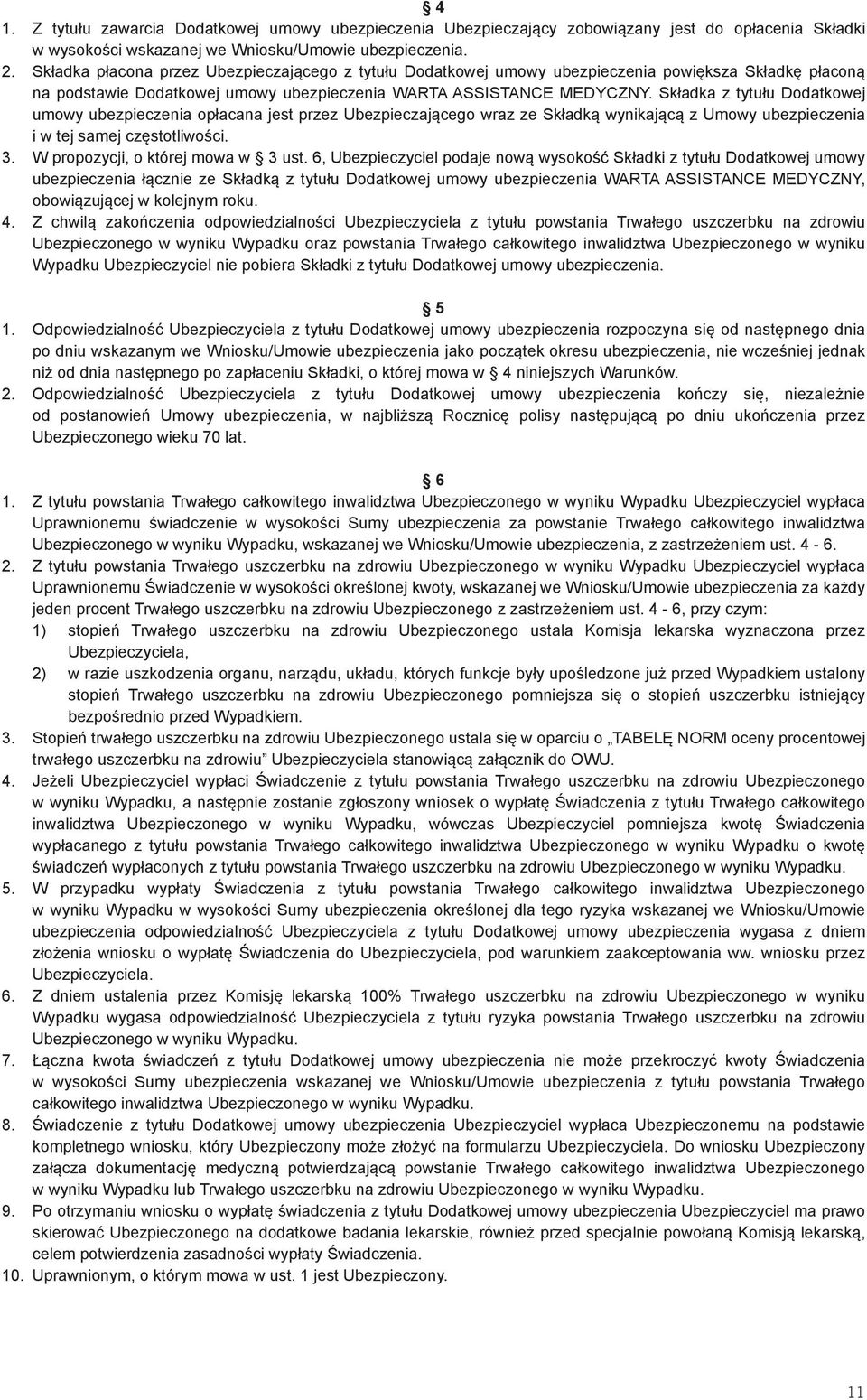 § 4
1. Z tytułu zawarcia Dodatkowej umowy ubezpieczenia Ubezpieczający zobowiązany jest do opłacenia Składki w wysokości wskazanej we Wniosku/Umowie ubezpieczenia.
2. Składka płacona przez Ubezpieczającego z tytułu Dodatkowej umowy ubezpieczenia powiększa Składkę płaconą na podstawie Dodatkowej umowy ubezpieczenia WARTA ASSISTANCE MEDYCZNY. Składka z tytułu Dodatkowej umowy ubezpieczenia opłacana jest przez Ubezpieczającego wraz ze Składką wynikającą z Umowy ubezpieczenia i w tej samej częstotliwości.
3. W propozycji, o której mowa w § 3 ust. 6, Ubezpieczyciel podaje nową wysokość Składki z tytułu Dodatkowej umowy ubezpieczenia łącznie ze Składką z tytułu Dodatkowej umowy ubezpieczenia WARTA ASSISTANCE MEDYCZNY, obowiązującej w kolejnym roku.
4. Z chwilą zakończenia odpowiedzialności Ubezpieczyciela z tytułu powstania Trwałego uszczerbku na zdrowiu Ubezpieczonego w wyniku Wypadku oraz powstania Trwałego całkowitego inwalidztwa Ubezpieczonego w wyniku Wypadku Ubezpieczyciel nie pobiera Składki z tytułu Dodatkowej umowy ubezpieczenia.

§ 5
1. Odpowiedzialność Ubezpieczyciela z tytułu Dodatkowej umowy ubezpieczenia rozpoczyna się od następnego dnia po dniu wskazanym we Wniosku/Umowie ubezpieczenia jako początek okresu ubezpieczenia, nie wcześniej jednak niż od dnia następnego po zapłaceniu Składki, o której mowa w § 4 niniejszych Warunków.
2. Odpowiedzialność Ubezpieczyciela z tytułu Dodatkowej umowy ubezpieczenia kończy się, niezależnie od postanowień Umowy ubezpieczenia, w najbliższą Rocznicę polisy następującą po dniu ukończenia przez Ubezpieczonego wieku 70 lat.

§ 6
1. Z tytułu powstania Trwałego całkowitego inwalidztwa Ubezpieczonego w wyniku Wypadku Ubezpieczyciel wypłaca Uprawnionemu świadczenie w wysokości Sumy ubezpieczenia za powstanie Trwałego całkowitego inwalidztwa Ubezpieczonego w wyniku Wypadku, wskazanej we Wniosku/Umowie ubezpieczenia, z zastrzeżeniem ust. 4 - 6.
2. Z tytułu powstania Trwałego uszczerbku na zdrowiu Ubezpieczonego w wyniku Wypadku Ubezpieczyciel wypłaca Uprawnionemu Świadczenie w wysokości określonej kwoty, wskazanej we Wniosku/Umowie ubezpieczenia za każdy jeden procent Trwałego uszczerbku na zdrowiu Ubezpieczonego z zastrzeżeniem ust. 4 - 6, przy czym:
1) stopień Trwałego uszczerbku na zdrowiu Ubezpieczonego ustala Komisja lekarska wyznaczona przez Ubezpieczyciela,
2) w razie uszkodzenia organu, narządu, układu, których funkcje były upośledzone już przed Wypadkiem ustalony stopień Trwałego uszczerbku na zdrowiu Ubezpieczonego pomniejsza się o stopień uszczerbku istniejący bezpośrednio przed Wypadkiem.
3. Stopień trwałego uszczerbku na zdrowiu Ubezpieczonego ustala się w oparciu o „TABELĘ NORM oceny procentowej trwałego uszczerbku na zdrowiu” Ubezpieczyciela stanowiącą załącznik do OWU.
4. Jeżeli Ubezpieczyciel wypłaci Świadczenie z tytułu powstania Trwałego uszczerbku na zdrowiu Ubezpieczonego w wyniku Wypadku, a następnie zostanie zgłoszony wniosek o wypłatę Świadczenia z tytułu Trwałego całkowitego inwalidztwa Ubezpieczonego w wyniku Wypadku, wówczas Ubezpieczyciel pomniejsza kwotę Świadczenia wypłacanego z tytułu powstania Trwałego całkowitego inwalidztwa Ubezpieczonego w wyniku Wypadku o kwotę świadczeń wypłaconych z tytułu powstania Trwałego uszczerbku na zdrowiu Ubezpieczonego w wyniku Wypadku.
5. W przypadku wypłaty Świadczenia z tytułu powstania Trwałego całkowitego inwalidztwa Ubezpieczonego w wyniku Wypadku w wysokości Sumy ubezpieczenia określonej dla tego ryzyka wskazanej we Wniosku/Umowie ubezpieczenia odpowiedzialność Ubezpieczyciela z tytułu Dodatkowej umowy ubezpieczenia wygasa z dniem złożenia wniosku o wypłatę Świadczenia do Ubezpieczyciela, pod warunkiem zaakceptowania ww. wniosku przez Ubezpieczyciela.
6. Z dniem ustalenia przez Komisję lekarską 100% Trwałego uszczerbku na zdrowiu Ubezpieczonego w wyniku Wypadku wygasa odpowiedzialność Ubezpieczyciela z tytułu ryzyka powstania Trwałego uszczerbku na zdrowiu Ubezpieczonego w wyniku Wypadku.
7. Łączna kwota świadczeń z tytułu Dodatkowej umowy ubezpieczenia nie może przekroczyć kwoty Świadczenia w wysokości Sumy ubezpieczenia wskazanej we Wniosku/Umowie ubezpieczenia z tytułu powstania Trwałego całkowitego inwalidztwa Ubezpieczonego w wyniku Wypadku.
8. Świadczenie z tytułu Dodatkowej umowy ubezpieczenia Ubezpieczyciel wypłaca Ubezpieczonemu na podstawie kompletnego wniosku, który Ubezpieczony może złożyć na formularzu Ubezpieczyciela. Do wniosku Ubezpieczony załącza dokumentację medyczną potwierdzającą powstanie Trwałego całkowitego inwalidztwa Ubezpieczonego w wyniku Wypadku lub Trwałego uszczerbku na zdrowiu Ubezpieczonego w wyniku Wypadku.
9. Po otrzymaniu wniosku o wypłatę świadczenia z tytułu Dodatkowej umowy ubezpieczenia Ubezpieczyciel ma prawo skierować Ubezpieczonego na dodatkowe badania lekarskie, również przed specjalnie powołaną Komisją lekarską, celem potwierdzenia zasadności wypłaty Świadczenia.
10. Uprawnionym, o którym mowa w ust. 1 jest Ubezpieczony.

11